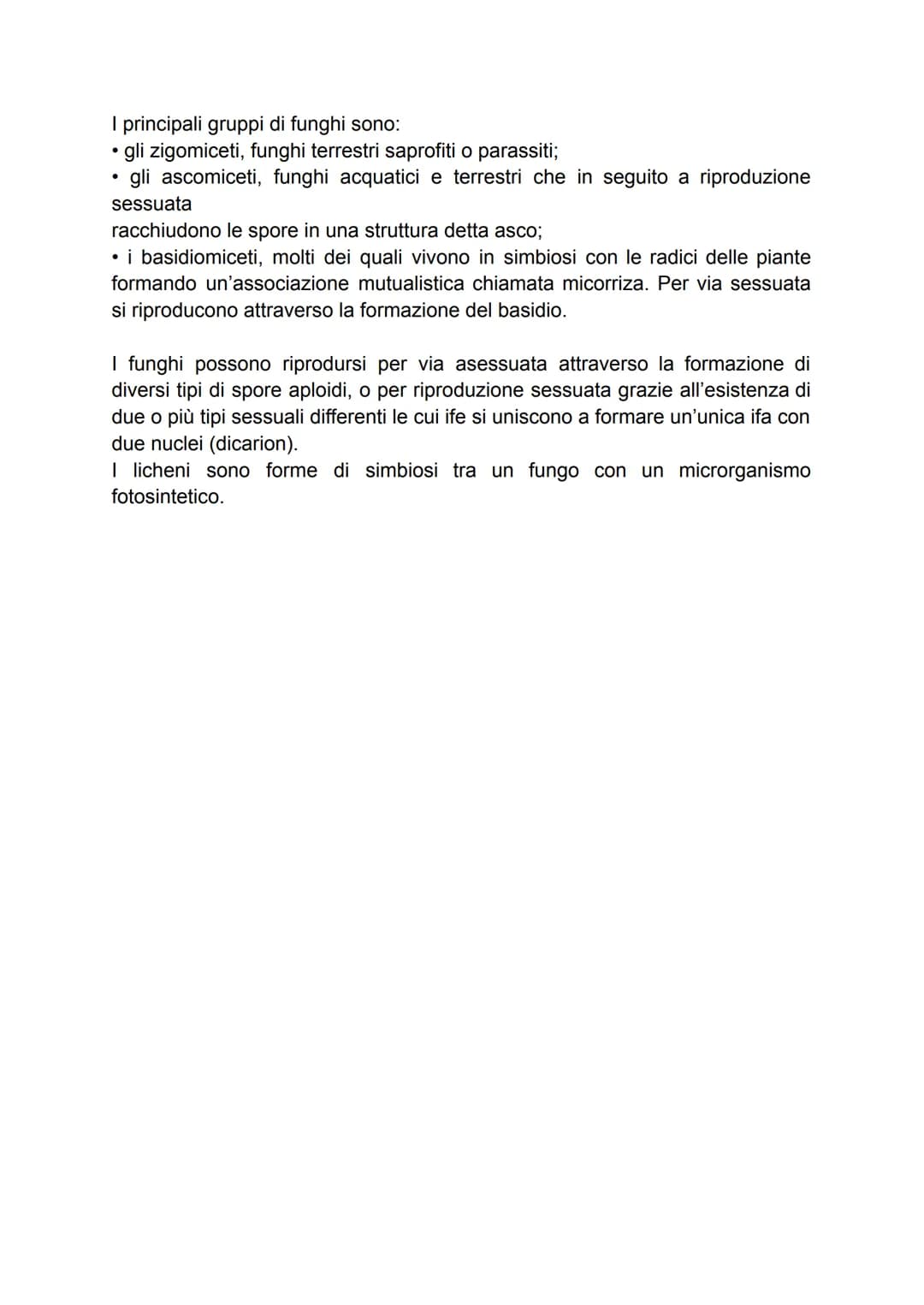 I principali gruppi di funghi sono:
• gli zigomiceti, funghi terrestri saprofiti o parassiti;
• gli ascomiceti, funghi acquatici e terrestri che in seguito a riproduzione sessuata
racchiudono le spore in una struttura detta asco;
• i basidiomiceti, molti dei quali vivono in simbiosi con le radici delle piante formando un'associazione mutualistica chiamata micorriza. Per via sessuata si riproducono attraverso la formazione del basidio.

I funghi possono riprodursi per via asessuata attraverso la formazione di diversi tipi di spore aploidi, o per riproduzione sessuata grazie all'esistenza di due o più tipi sessuali differenti le cui ife si uniscono a formare un'unica ifa con due nuclei (dicarion).
I licheni sono forme di simbiosi tra un fungo con un microrganismo fotosintetico.